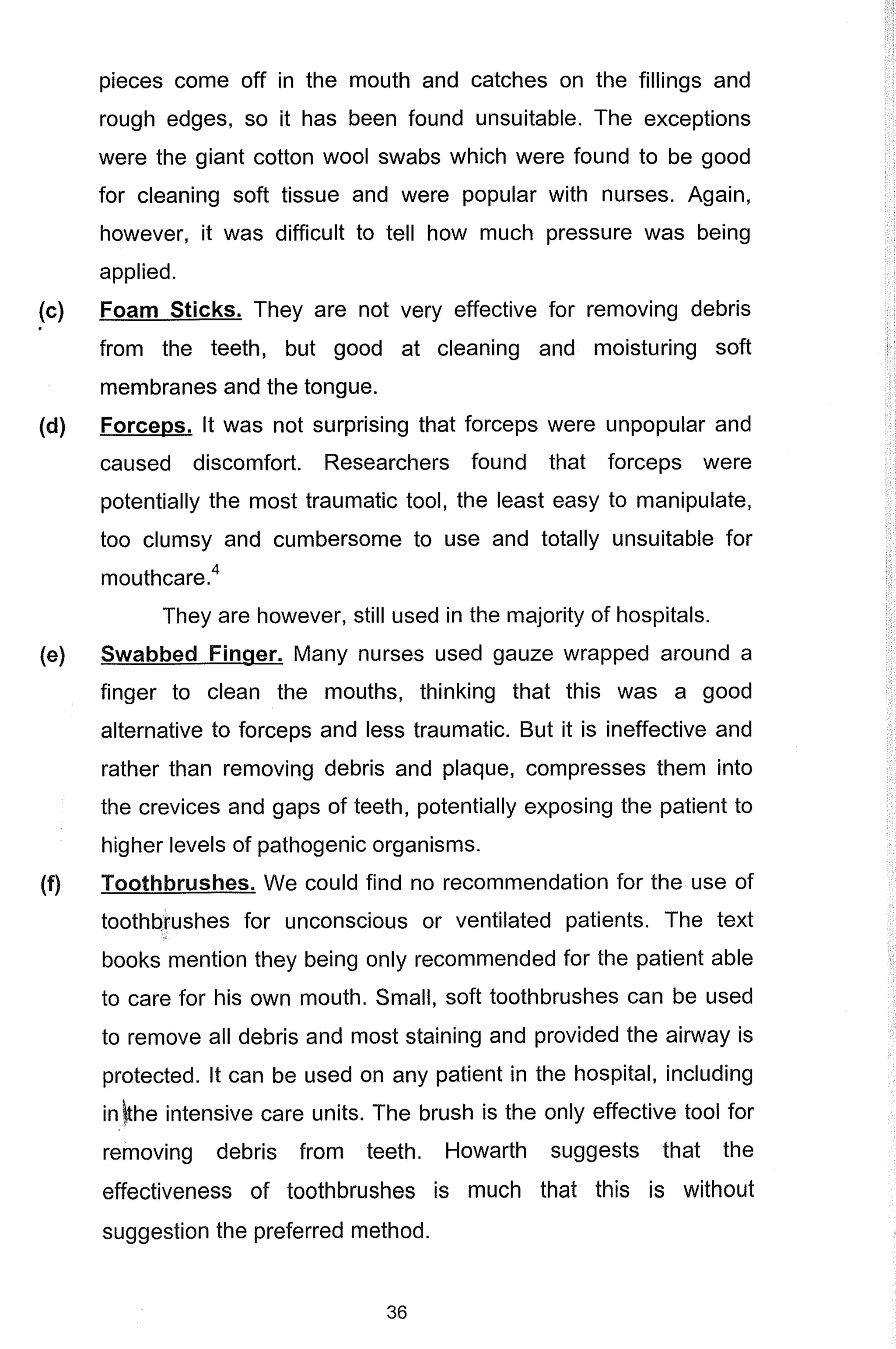 pieces come off in the mouth and catches on the fillings and rough edges, so it has been found unsuitable. The exceptions were the giant cotton wool swabs which were found to be good for cleaning soft tissue and were popular with nurses. Again, however, it was difficult to tell how much pressure was being applied.

(c) Foam Sticks. They are not very effective for removing debris from the teeth, but good at cleaning and moisturing soft membranes and the tongue.

(d) Forceps. It was not surprising that forceps were unpopular and caused discomfort. Researchers found that forceps were potentially the most traumatic tool, the least easy to manipulate, too clumsy and cumbersome to use and totally unsuitable for mouthcare.$^4$

They are however, still used in the majority of hospitals.

(e) Swabbed Finger. Many nurses used gauze wrapped around a finger to clean the mouths, thinking that this was a good alternative to forceps and less traumatic. But it is ineffective and rather than removing debris and plaque, compresses them into the crevices and gaps of teeth, potentially exposing the patient to higher levels of pathogenic organisms.

(f) Toothbrushes. We could find no recommendation for the use of toothbrushes for unconscious or ventilated patients. The text books mention they being only recommended for the patient able to care for his own mouth. Small, soft toothbrushes can be used to remove all debris and most staining and provided the airway is protected. It can be used on any patient in the hospital, including in the intensive care units. The brush is the only effective tool for removing debris from teeth. Howarth suggests that the effectiveness of toothbrushes is much that this is without suggestion the preferred method.

36